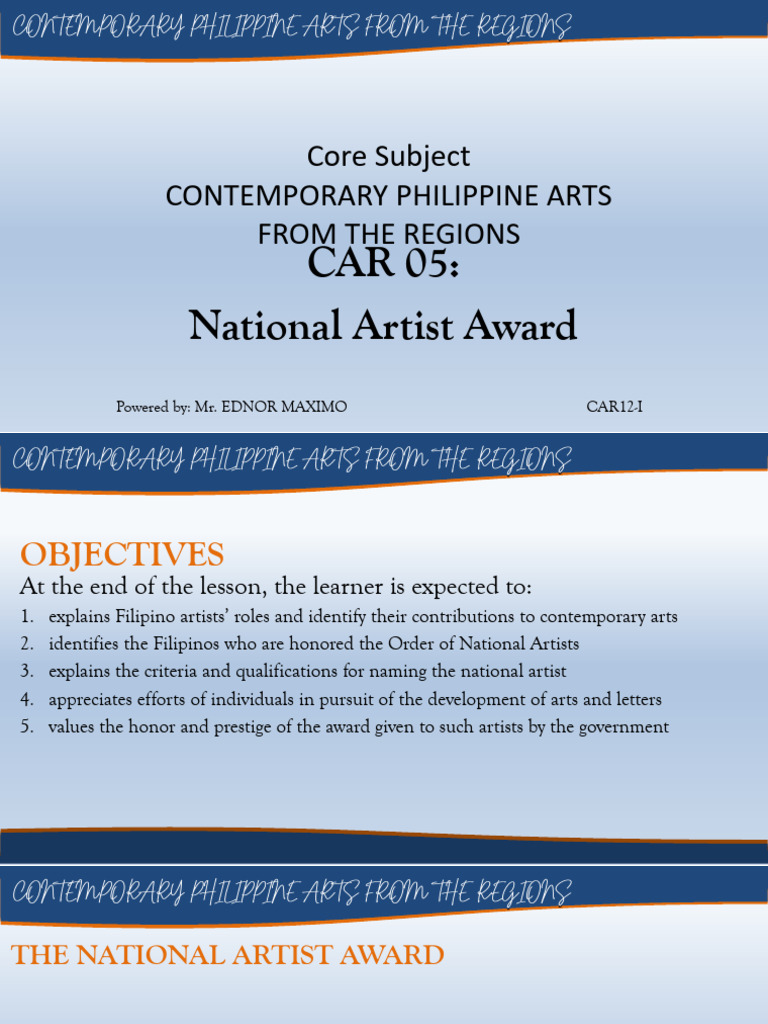 CONTEMPORARY PHILIPPINE ARTS FROM THE REGIONS

Core Subject
CONTEMPORARY PHILIPPINE ARTS FROM THE REGIONS
CAR 05:
National Artist Award

Powered by: Mr. EDNOR MAXIMO

CAR12-I

CONTEMPORARY PHILIPPINE ARTS FROM THE REGIONS

OBJECTIVES
At the end of the lesson, the learner is expected to:
1. explains Filipino artists' roles and identify their contributions to contemporary arts
2. identifies the Filipinos who are honored the Order of National Artists
3. explains the criteria and qualifications for naming the national artist
4. appreciates efforts of individuals in pursuit of the development of arts and letters
5. values the honor and prestige of the award given to such artists by the government

CONTEMPORARY PHILIPPINE ARTS FROM THE REGIONS

THE NATIONAL ARTIST AWARD